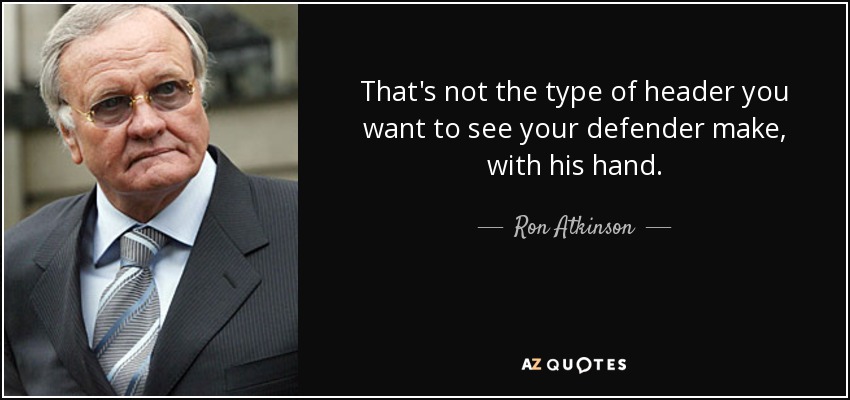 That's not the type of header you want to see your defender make, with his hand.

— Ron Atkinson —

AZ QUOTES